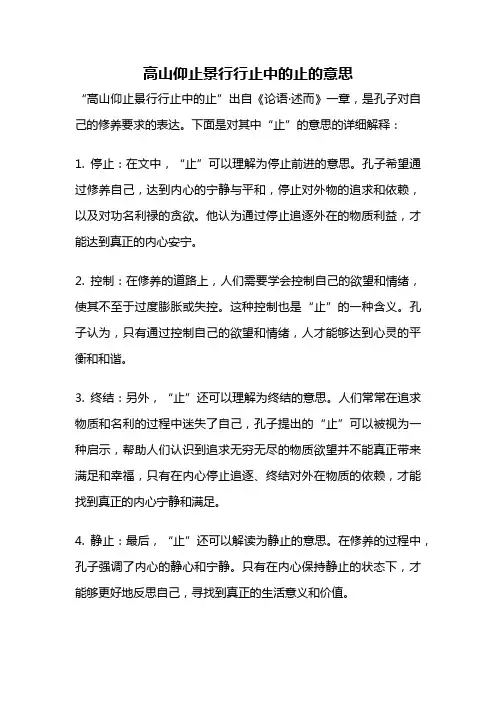 高山仰止景行行止中的止的意思

“高山仰止景行行止中的止”出自《论语·述而》一章，是孔子对自己的修养要求的表达。下面是对其中“止”的意思的详细解释：

1. 停止：在文中，“止”可以理解为停止前进的意思。孔子希望通过修养自己，达到内心的宁静与平和，停止对外物的追求和依赖，以及对功名利禄的贪欲。他认为通过停止追逐外在的物质利益，才能达到真正的内心安宁。

2. 控制：在修养的道路上，人们需要学会控制自己的欲望和情绪，使其不至于过度膨胀或失控。这种控制也是“止”的一种含义。孔子认为，只有通过控制自己的欲望和情绪，人才能够达到心灵的平衡和和谐。

3. 终结：另外，“止”还可以理解为终结的意思。人们常常在追求物质和名利的过程中迷失了自己，孔子提出的“止”可以被视为一种启示，帮助人们认识到追求无穷无尽的物质欲望并不能真正带来满足和幸福，只有在内心停止追逐、终结对外在物质的依赖，才能找到真正的内心宁静和满足。

4. 静止：最后，“止”还可以解读为静止的意思。在修养的过程中，孔子强调了内心的静心和宁静。只有在内心保持静止的状态下，才能够更好地反思自己，寻找到真正的生活意义和价值。